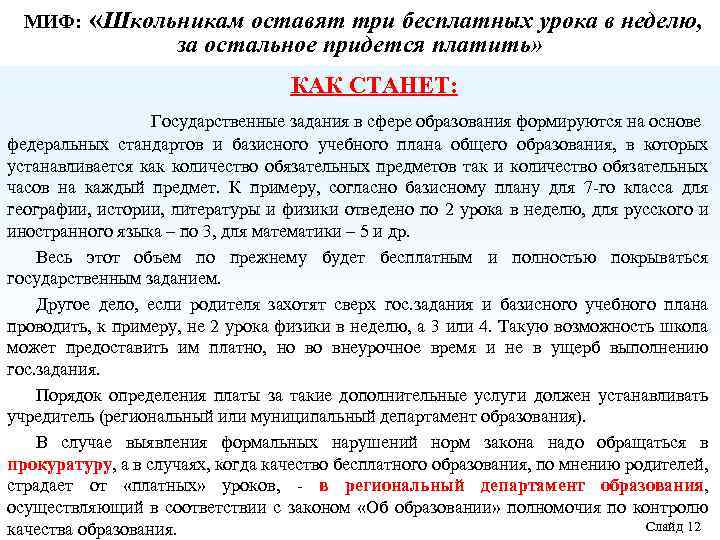 МИФ: «Школьникам оставят три бесплатных урока в неделю, за остальное придется платить»

КАК СТАНЕТ:

Государственные задания в сфере образования формируются на основе федеральных стандартов и базисного учебного плана общего образования, в которых устанавливается как количество обязательных предметов так и количество обязательных часов на каждый предмет. К примеру, согласно базисному плану для 7-го класса для географии, истории, литературы и физики отведено по 2 урока в неделю, для русского и иностранного языка – по 3, для математики – 5 и др.

Весь этот объем по прежнему будет бесплатным и полностью покрываться государственным заданием.

Другое дело, если родителя захотят сверх гос.задания и базисного учебного плана проводить, к примеру, не 2 урока физики в неделю, а 3 или 4. Такую возможность школа может предоставить им платно, но во внеурочное время и не в ущерб выполнению гос.задания.

Порядок определения платы за такие дополнительные услуги должен устанавливать учредитель (региональный или муниципальный департамент образования).

В случае выявления формальных нарушений норм закона надо обращаться в прокуратуру, а в случаях, когда качество бесплатного образования, по мнению родителей, страдает от «платных» уроков, - в региональный департамент образования, осуществляющий в соответствии с законом «Об образовании» полномочия по контролю качества образования.

Слайд 12